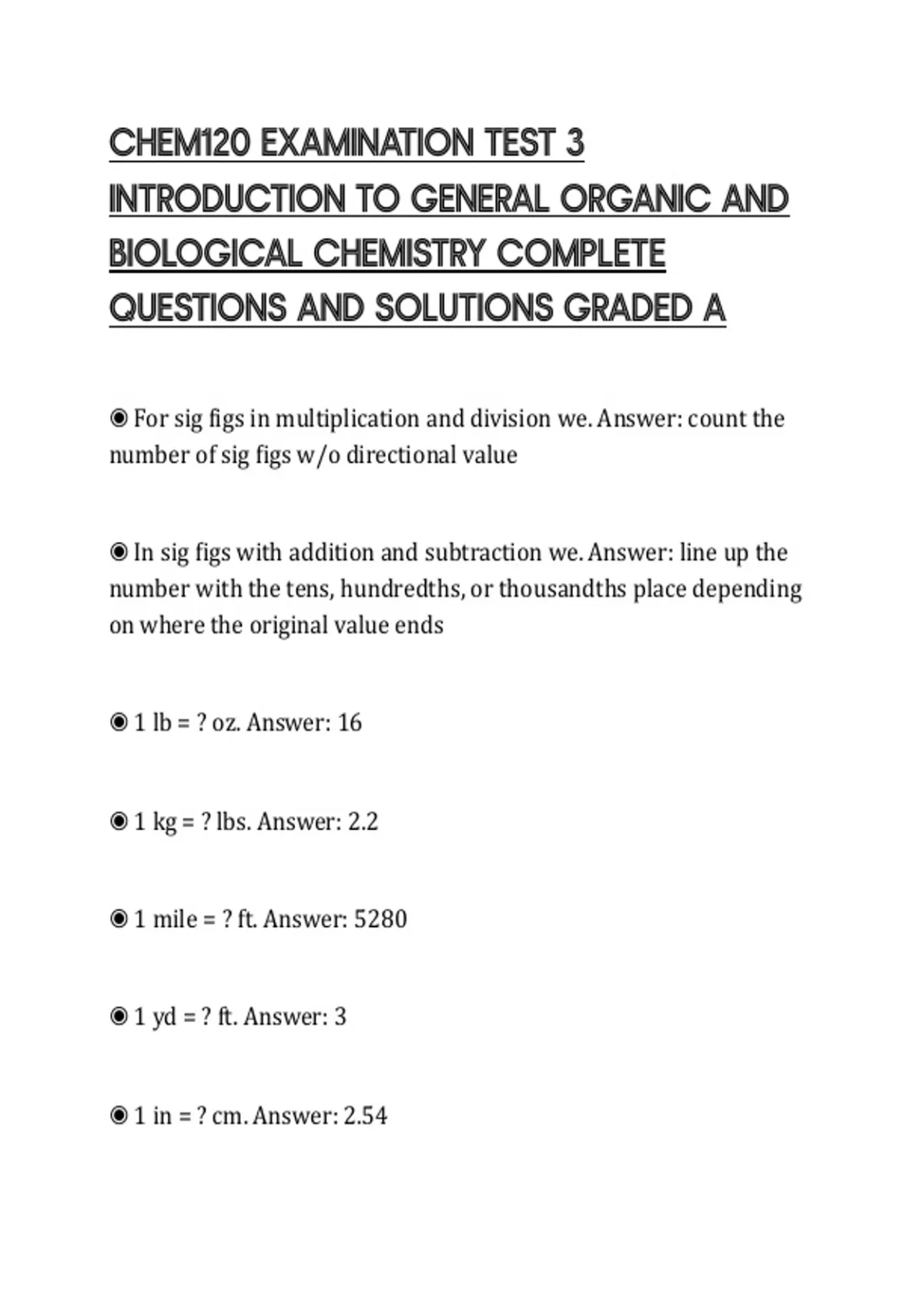 CHEM120 EXAMINATION TEST 3 INTRODUCTION TO GENERAL ORGANIC AND BIOLOGICAL CHEMISTRY COMPLETE QUESTIONS AND SOLUTIONS GRADED A

◉ For sig figs in multiplication and division we. Answer: count the number of sig figs w/o directional value

◉ In sig figs with addition and subtraction we. Answer: line up the number with the tens, hundredths, or thousandths place depending on where the original value ends

◉ 1 lb = ? oz. Answer: 16

◉ 1 kg = ? lbs. Answer: 2.2

◉ 1 mile = ? ft. Answer: 5280

◉ 1 yd = ? ft. Answer: 3

◉ 1 in = ? cm. Answer: 2.54